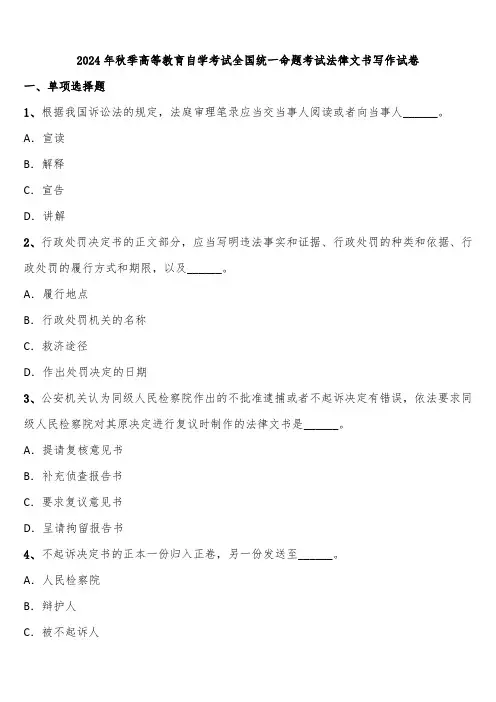 2024年秋季高等教育自学考试全国统一命题考试法律文书写作试卷

一、单项选择题

1、根据我国诉讼法的规定，法庭审理笔录应当交当事人阅读或者向当事人______。

A. 宣读

B. 解释

C. 宣告

D. 讲解

2、行政处罚决定书的正文部分，应当写明违法事实和证据、行政处罚的种类和依据、行政处罚的履行方式和期限，以及______。

A. 履行地点

B. 行政处罚机关的名称

C. 救济途径

D. 作出处罚决定的日期

3、公安机关认为同级人民检察院作出的不批准逮捕或者不起诉决定有错误，依法要求同级人民检察院对其原决定进行复议时制作的法律文书是______。

A. 提请复核意见书

B. 补充侦查报告书

C. 要求复议意见书

D. 呈请拘留报告书

4、不起诉决定书的正本一份归入正卷，另一份发送至______。

A. 人民检察院

B. 辩护人

C. 被不起诉人